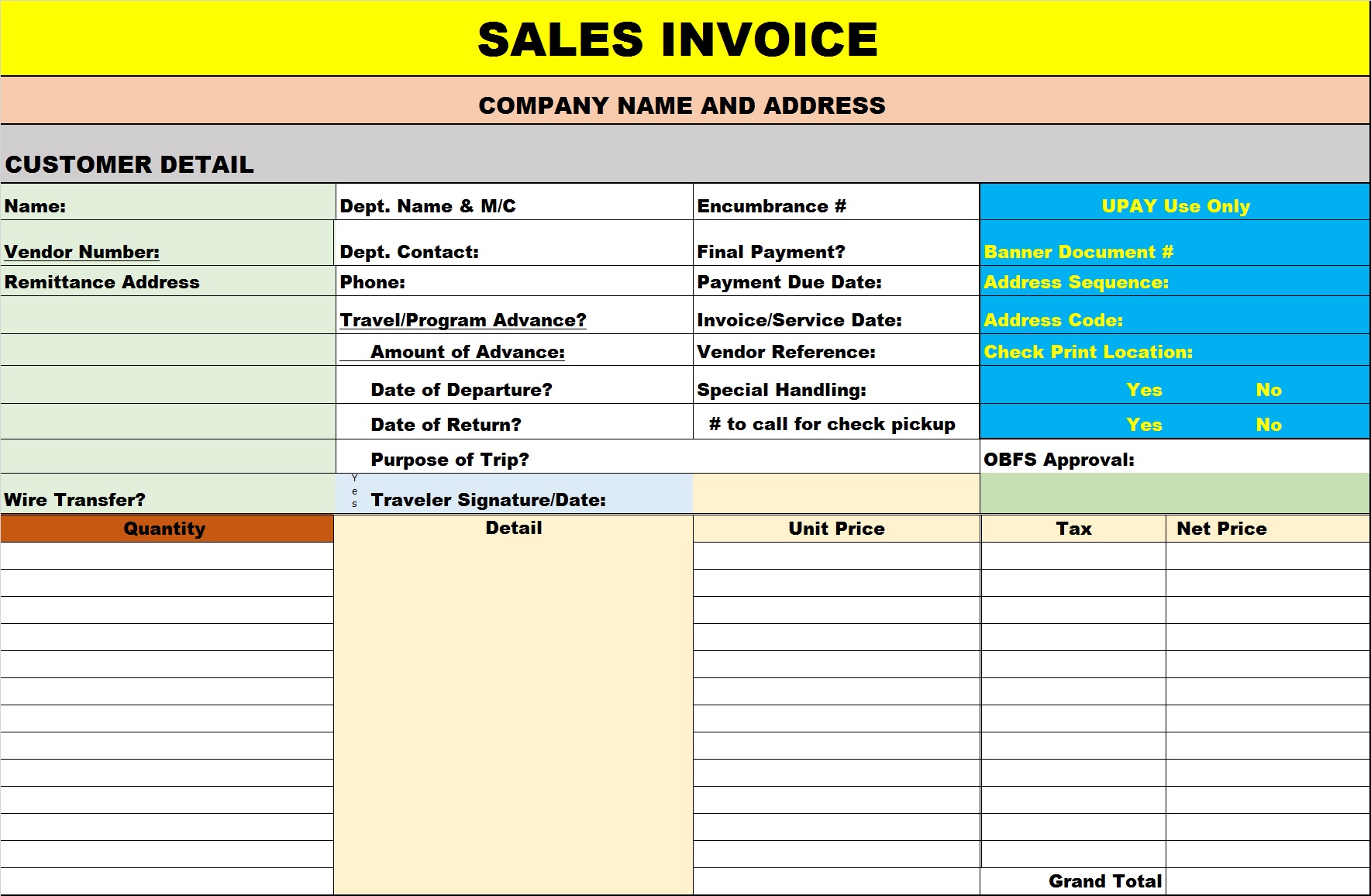 SALES INVOICE

COMPANY NAME AND ADDRESS

CUSTOMER DETAIL

| Name: | Dept. Name & M/C | Encumbrance # | UPAY Use Only |
|---|---|---|---|
| Vendor Number: | Dept. Contact: | Final Payment? | Banner Document # |
| Remittance Address | Phone: | Payment Due Date: | Address Sequence: |
| | Travel/Program Advance? | Invoice/Service Date: | Address Code: |
| | Amount of Advance: | Vendor Reference: | Check Print Location: |
| | Date of Departure? | Special Handling: | Yes No |
| | Date of Return? | # to call for check pickup | Yes No |
| | Purpose of Trip? | | OBFS Approval: |
| Wire Transfer? | Yes Traveler Signature/Date: | | |

| Quantity | Detail | Unit Price | Tax | Net Price |
|---|---|---|---|---|
| | | | | |
| | | | | |
| | | | | |
| | | | | |
| | | | | |
| | | | | |
| | | | | |
| | | | | |
| | | | | |
| | | | | |
| | | | | |
| | | | | |
| | | | Grand Total | |